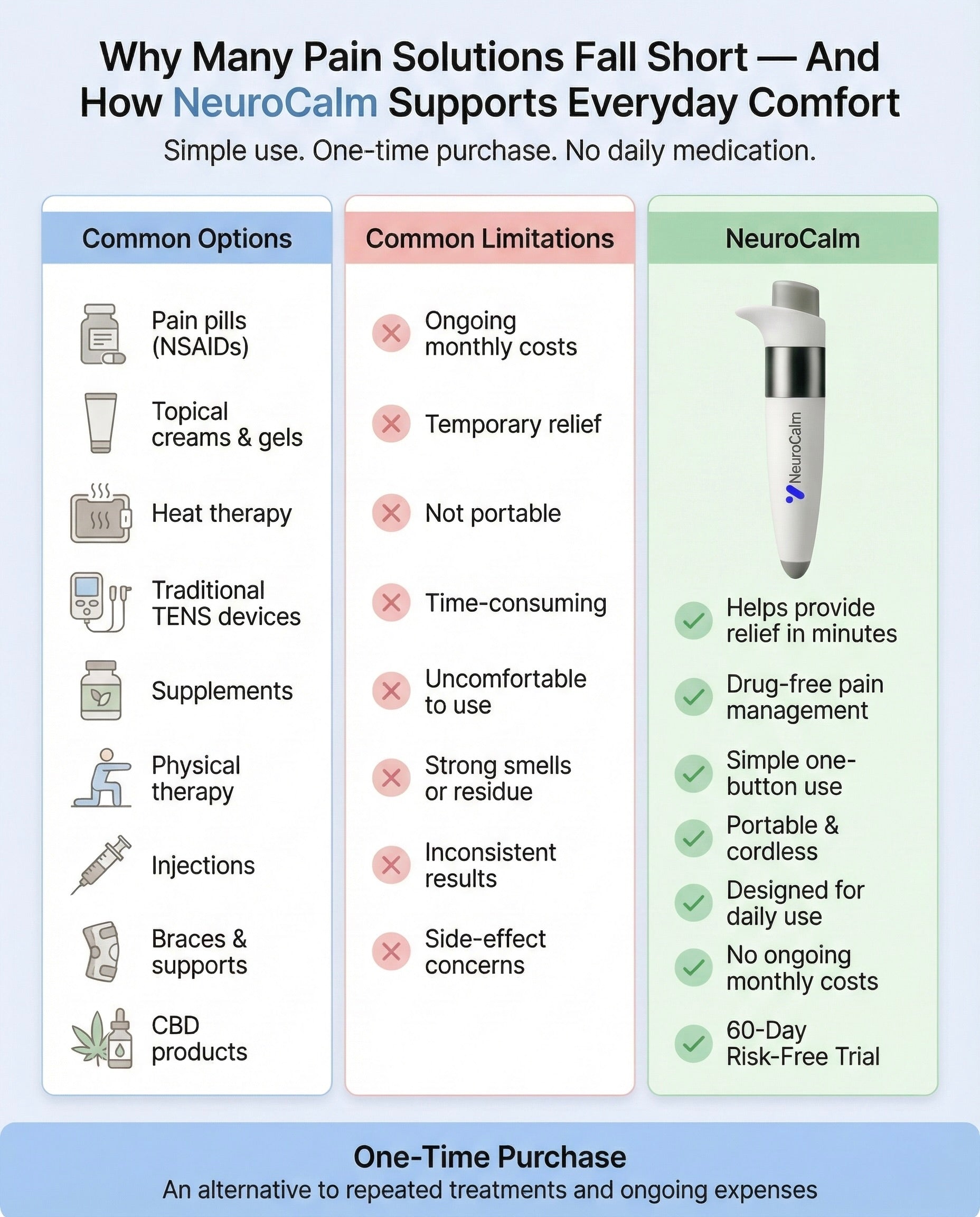 Why Many Pain Solutions Fall Short — And How NeuroCalm Supports Everyday Comfort

Simple use. One-time purchase. No daily medication.

Common Options

Pain pills (NSAIDs)

Topical creams & gels

Heat therapy

Traditional TENS devices

Supplements

Physical therapy

Injections

Braces & supports

CBD products

Common Limitations

Ongoing monthly costs

Temporary relief

Not portable

Time-consuming

Uncomfortable to use

Strong smells or residue

Inconsistent results

Side-effect concerns

NeuroCalm

NeuroCalm

Helps provide relief in minutes

Drug-free pain management

Simple one-button use

Portable & cordless

Designed for daily use

No ongoing monthly costs

60-Day Risk-Free Trial

One-Time Purchase

An alternative to repeated treatments and ongoing expenses